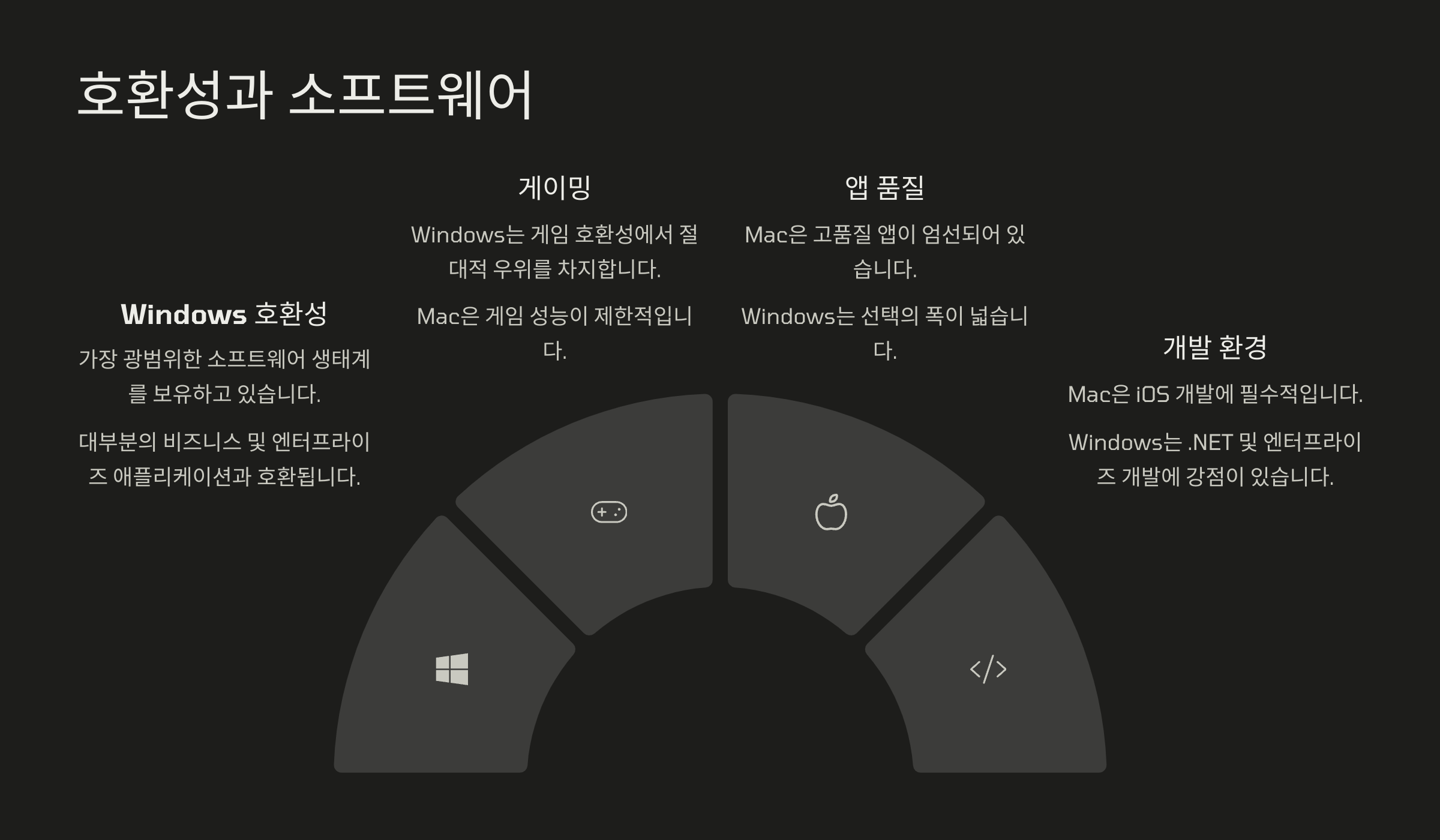 호환성과 소프트웨어

Windows 호환성

가장 광범위한 소프트웨어 생태계를 보유하고 있습니다.

대부분의 비즈니스 및 엔터프라이즈 애플리케이션과 호환됩니다.

게이밍

Windows는 게임 호환성에서 절대적 우위를 차지합니다.

Mac은 게임 성능이 제한적입니다.

앱 품질

Mac은 고품질 앱이 엄선되어 있습니다.

Windows는 선택의 폭이 넓습니다.

개발 환경

Mac은 iOS 개발에 필수적입니다.

Windows는 .NET 및 엔터프라이즈 개발에 강점이 있습니다.